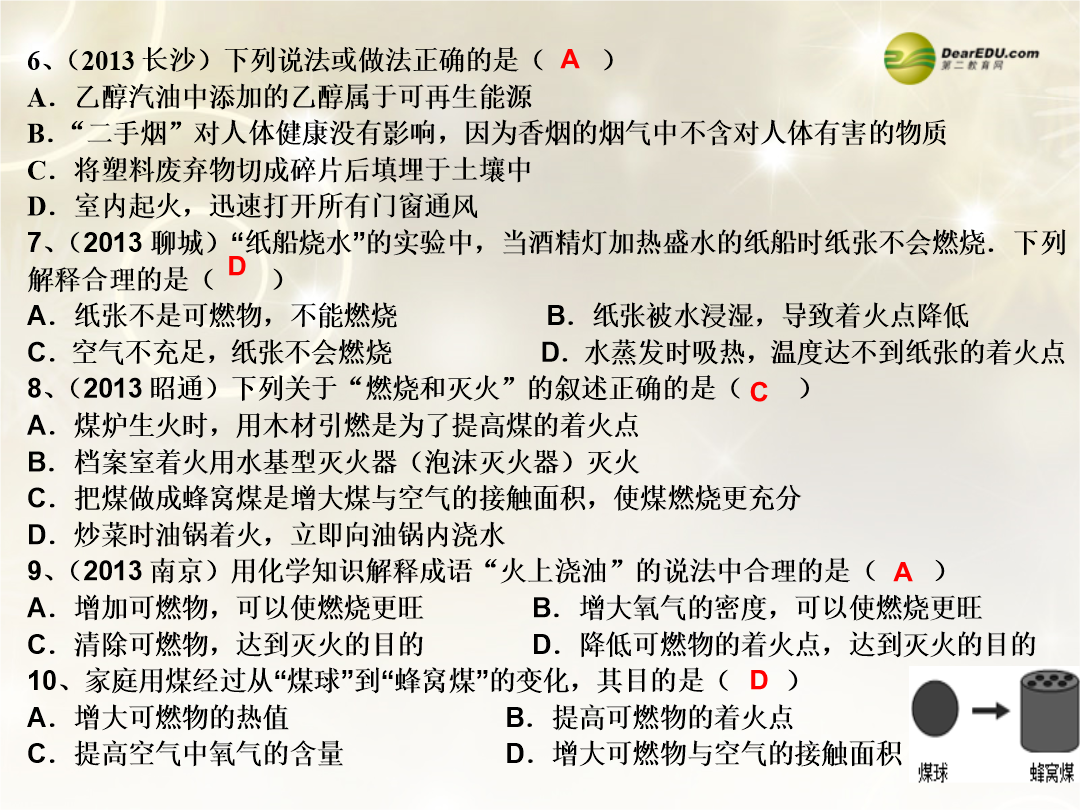 DearEDU.com
第二教育网

6、（2013 长沙）下列说法或做法正确的是（ A ）
A．乙醇汽油中添加的乙醇属于可再生能源
B．“二手烟”对人体健康没有影响，因为香烟的烟气中不含对人体有害的物质
C．将塑料废弃物切成碎片后填埋于土壤中
D．室内起火，迅速打开所有门窗通风

7、（2013 聊城）“纸船烧水”的实验中，当酒精灯加热盛水的纸船时纸张不会燃烧．下列解释合理的是（ D ）
A．纸张不是可燃物，不能燃烧
B．纸张被水浸湿，导致着火点降低
C．空气不充足，纸张不会燃烧
D．水蒸发时吸热，温度达不到纸张的着火点

8、（2013 昭通）下列关于“燃烧和灭火”的叙述正确的是（ C ）
A．煤炉生火时，用木材引燃是为了提高煤的着火点
B．档案室着火用水基型灭火器（泡沫灭火器）灭火
C．把煤做成蜂窝煤是增大煤与空气的接触面积，使煤燃烧更充分
D．炒菜时油锅着火，立即向油锅内浇水

9、（2013 南京）用化学知识解释成语“火上浇油”的说法中合理的是（ A ）
A．增加可燃物，可以使燃烧更旺
B．增大氧气的密度，可以使燃烧更旺
C．清除可燃物，达到灭火的目的
D．降低可燃物的着火点，达到灭火的目的

10、家庭用煤经过从“煤球”到“蜂窝煤”的变化，其目的是（ D ）
A．增大可燃物的热值
B．提高可燃物的着火点
C．提高空气中氧气的含量
D．增大可燃物与空气的接触面积

煤球
蜂窝煤